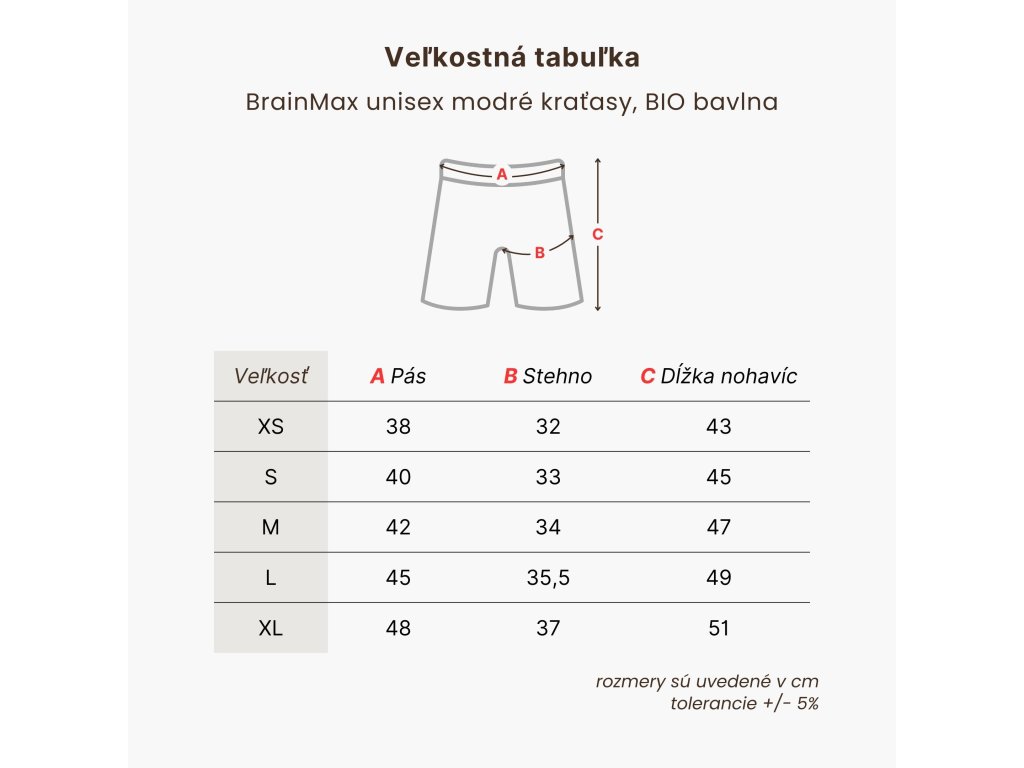 Veľkostná tabuľka

BrainMax unisex modré kraťasy, BIO bavlna

A

B

C

| Veľkosť | A Pás | B Stehno | C Dĺžka nohavíc |
|---|---|---|---|
| XS | 38 | 32 | 43 |
| S | 40 | 33 | 45 |
| M | 42 | 34 | 47 |
| L | 45 | 35,5 | 49 |
| XL | 48 | 37 | 51 |

rozmery sú uvedené v cm
tolerancie +/- 5%